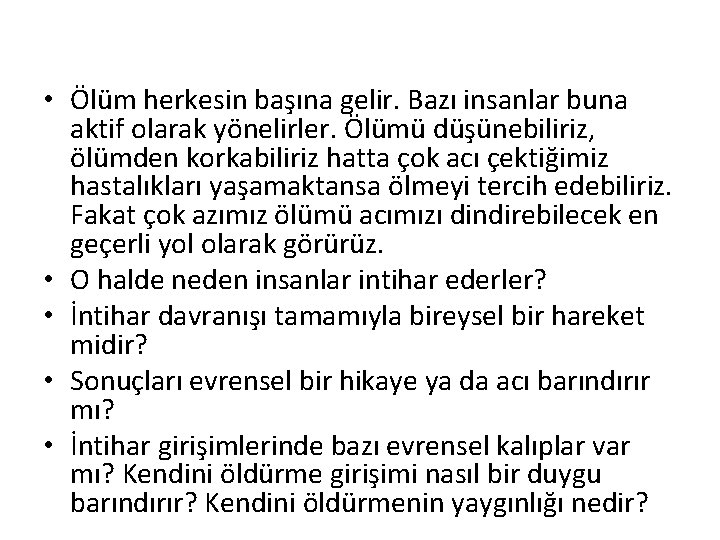 • Ölüm herkesin başına gelir. Bazı insanlar buna aktif olarak yönelirler. Ölümü düşünebiliriz, ölümden korkabiliriz hatta çok acı çektiğimiz hastalıkları yaşamaktansa ölmeyi tercih edebiliriz. Fakat çok azımız ölümü acımızı dindirebilecek en geçerli yol olarak görürüz.
• O halde neden insanlar intihar ederler?
• İntihar davranışı tamamıyla bireysel bir hareket midir?
• Sonuçları evrensel bir hikaye ya da acı barındırır mı?
• İntihar girişimlerinde bazı evrensel kalıplar var mı? Kendini öldürme girişimi nasıl bir duygu barındırır? Kendini öldürmenin yaygınlığı nedir?